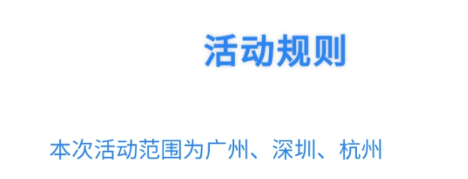 活动规则

本次活动范围为广州、深圳、杭州